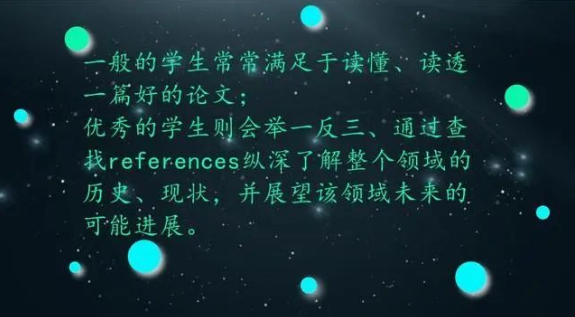 一般的学生常常满足于读懂、读透一篇好的论文；
优秀的学生则会举一反三、通过查找references纵深了解整个领域的历史、现状，并展望该领域未来的可能进展。